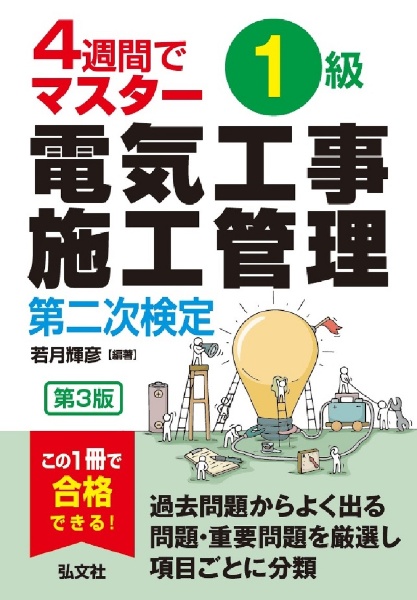 4週間でマスター

1級

電気工事施工管理

第二次検定

若月輝彦【編著】

第3版

この1冊で合格できる!

過去問題からよく出る問題・重要問題を厳選し項目ごとに分類

弘文社